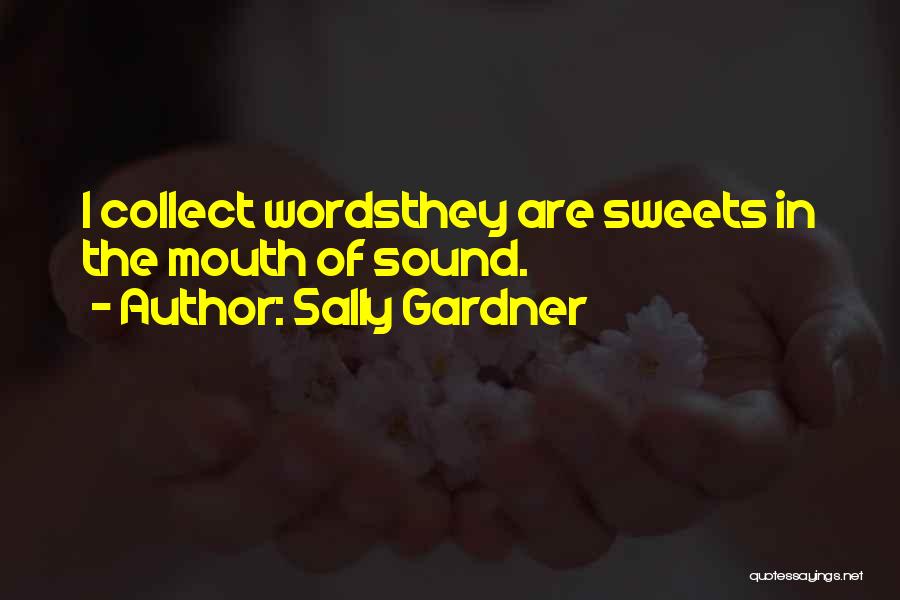 I collect wordsthey are sweets in the mouth of sound.
- Author: Sally Gardner

quotessayings.net